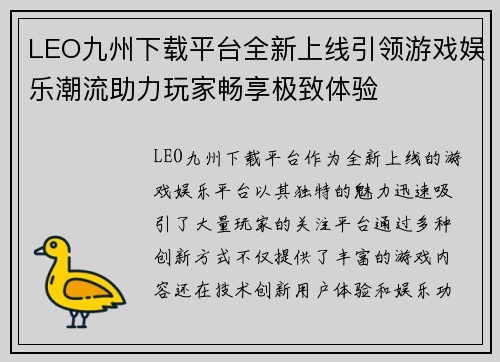 LEO九州下载平台全新上线引领游戏娱乐潮流助力玩家畅享极致体验

LEO九州下载平台作为全新上线的游戏娱乐平台以其独特的魅力迅速吸引了大量玩家的关注平台通过多种创新方式不仅提供了丰富的游戏内容还在技术创新用户体验和娱乐功